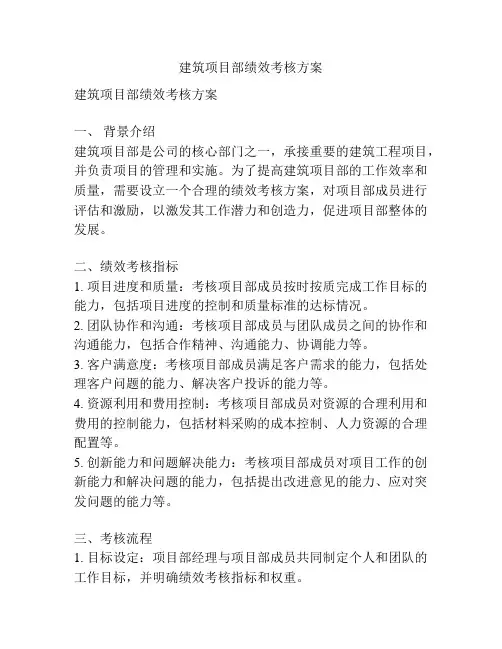 建筑项目部绩效考核方案

建筑项目部绩效考核方案

一、 背景介绍
建筑项目部是公司的核心部门之一，承接重要的建筑工程项目，并负责项目的管理和实施。为了提高建筑项目部的工作效率和质量，需要设立一个合理的绩效考核方案，对项目部成员进行评估和激励，以激发其工作潜力和创造力，促进项目部整体的发展。

二、绩效考核指标
1. 项目进度和质量：考核项目部成员按时按质完成工作目标的能力，包括项目进度的控制和质量标准的达标情况。
2. 团队协作和沟通：考核项目部成员与团队成员之间的协作和沟通能力，包括合作精神、沟通能力、协调能力等。
3. 客户满意度：考核项目部成员满足客户需求的能力，包括处理客户问题的能力、解决客户投诉的能力等。
4. 资源利用和费用控制：考核项目部成员对资源的合理利用和费用的控制能力，包括材料采购的成本控制、人力资源的合理配置等。
5. 创新能力和问题解决能力：考核项目部成员对项目工作的创新能力和解决问题的能力，包括提出改进意见的能力、应对突发问题的能力等。

三、考核流程
1. 目标设定：项目部经理与项目部成员共同制定个人和团队的工作目标，并明确绩效考核指标和权重。